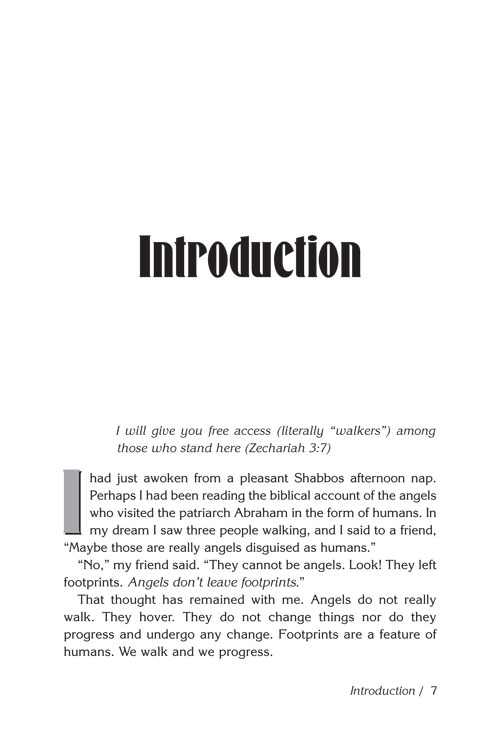 Introduction

I will give you free access (literally "walkers") among those who stand here (Zechariah 3:7)

I had just awoken from a pleasant Shabbos afternoon nap. Perhaps I had been reading the biblical account of the angels who visited the patriarch Abraham in the form of humans. In my dream I saw three people walking, and I said to a friend, "Maybe those are really angels disguised as humans."

"No," my friend said. "They cannot be angels. Look! They left footprints. Angels don't leave footprints."

That thought has remained with me. Angels do not really walk. They hover. They do not change things nor do they progress and undergo any change. Footprints are a feature of humans. We walk and we progress.

Introduction / 7